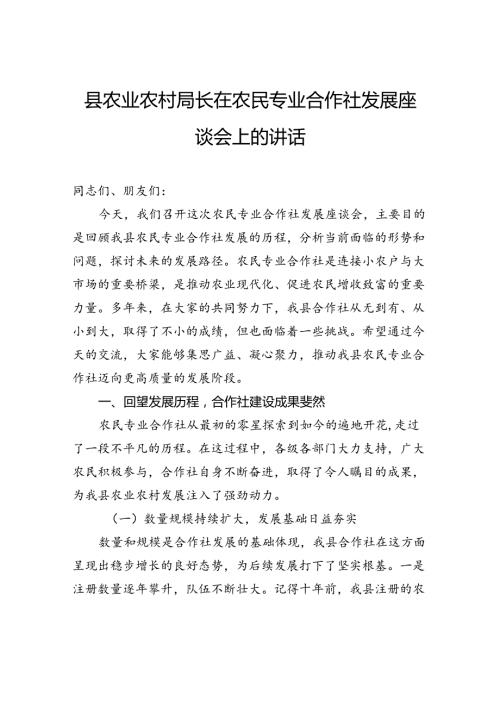 县农业农村局长在农民专业合作社发展座谈会上的讲话

同志们、朋友们：

今天，我们召开这次农民专业合作社发展座谈会，主要目的是回顾我县农民专业合作社发展的历程，分析当前面临的形势和问题，探讨未来的发展路径。农民专业合作社是连接小农户与大市场的重要桥梁，是推动农业现代化、促进农民增收致富的重要力量。多年来，在大家的共同努力下，我县合作社从无到有、从小到大，取得了不小的成绩，但也面临着一些挑战。希望通过今天的交流，大家能够集思广益、凝心聚力，推动我县农民专业合作社迈向更高质量的发展阶段。

一、回望发展历程，合作社建设成果斐然

农民专业合作社从最初的零星探索到如今的遍地开花，走过了一段不平凡的历程。在这过程中，各级各部门大力支持，广大农民积极参与，合作社自身不断奋进，取得了令人瞩目的成果，为我县农业农村发展注入了强劲动力。

（一）数量规模持续扩大，发展基础日益夯实

数量和规模是合作社发展的基础体现，我县合作社在这方面呈现出稳步增长的良好态势，为后续发展打下了坚实根基。一是注册数量逐年攀升，队伍不断壮大。记得十年前，我县注册的农